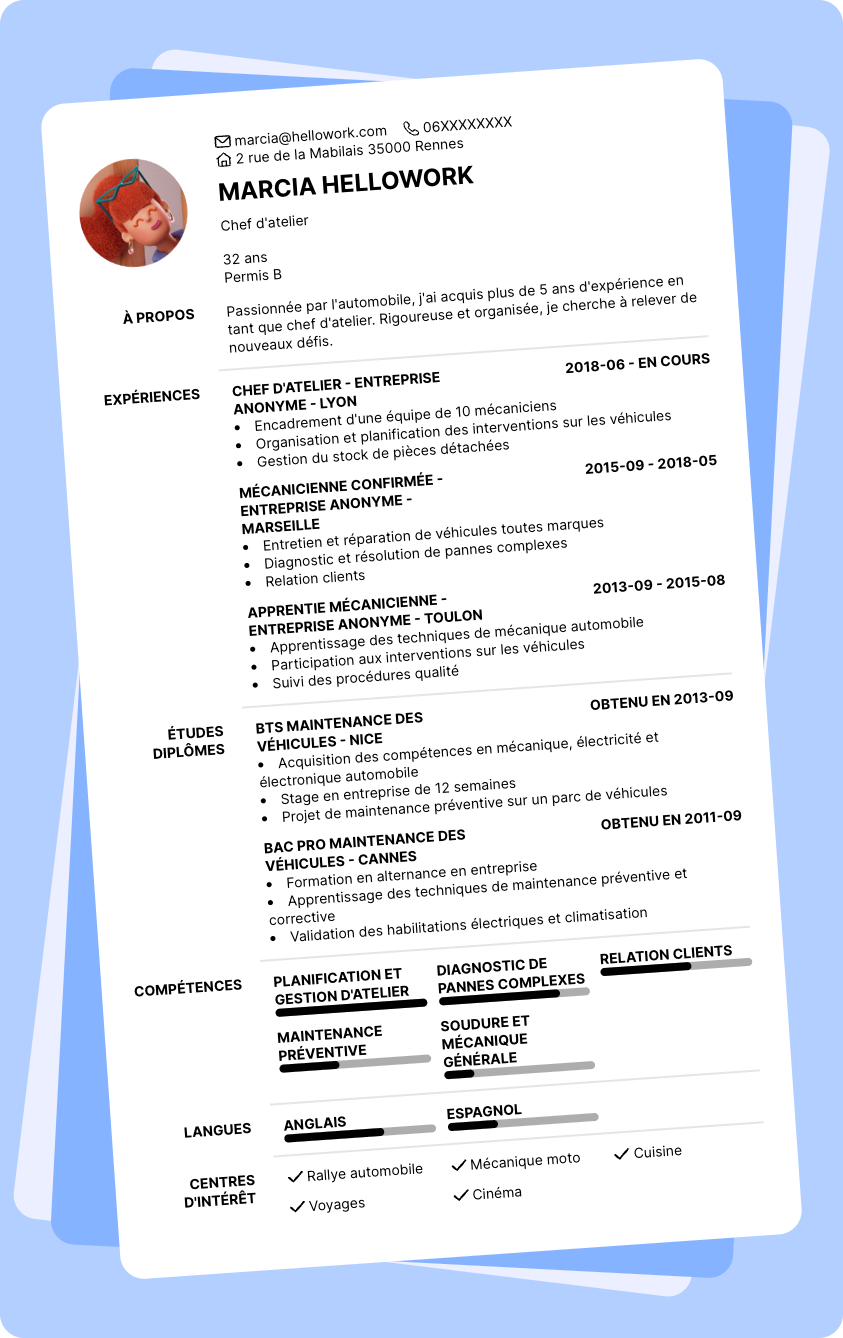 marcia@hellowork.com 06XXXXXXXX
2 rue de la Mabilais 35000 Rennes

MARCIA HELLOWORK

Chef d'atelier

32 ans
Permis B

À PROPOS

Passionnée par l'automobile, j'ai acquis plus de 5 ans d'expérience en tant que chef d'atelier. Rigoureuse et organisée, je cherche à relever de nouveaux défis.

EXPÉRIENCES

CHEF D'ATELIER - ENTREPRISE ANONYME - LYON
2018-06 - EN COURS
- Encadrement d'une équipe de 10 mécaniciens
- Organisation et planification des interventions sur les véhicules
- Gestion du stock de pièces détachées

MÉCANICIENNE CONFIRMÉE - ENTREPRISE ANONYME - MARSEILLE
2015-09 - 2018-05
- Entretien et réparation de véhicules toutes marques
- Diagnostic et résolution de pannes complexes
- Relation clients

APPRENTIE MÉCANICIENNE - ENTREPRISE ANONYME - TOULON
2013-09 - 2015-08
- Apprentissage des techniques de mécanique automobile
- Participation aux interventions sur les véhicules
- Suivi des procédures qualité

ÉTUDES DIPLÔMES

BTS MAINTENANCE DES VÉHICULES - NICE
OBTENU EN 2013-09
- Acquisition des compétences en mécanique, électricité et électronique automobile
- Stage en entreprise de 12 semaines
- Projet de maintenance préventive sur un parc de véhicules

BAC PRO MAINTENANCE DES VÉHICULES - CANNES
OBTENU EN 2011-09
- Formation en alternance en entreprise
- Apprentissage des techniques de maintenance préventive et corrective
- Validation des habilitations électriques et climatisation

COMPÉTENCES

PLANIFICATION ET GESTION D'ATELIER
DIAGNOSTIC DE PANNES COMPLEXES
RELATION CLIENTS
MAINTENANCE PRÉVENTIVE
SOUDURE ET MÉCANIQUE GÉNÉRALE

LANGUES

ANGLAIS
ESPAGNOL

CENTRES D'INTÉRÊT

Rallye automobile
Mécanique moto
Cuisine
Voyages
Cinéma